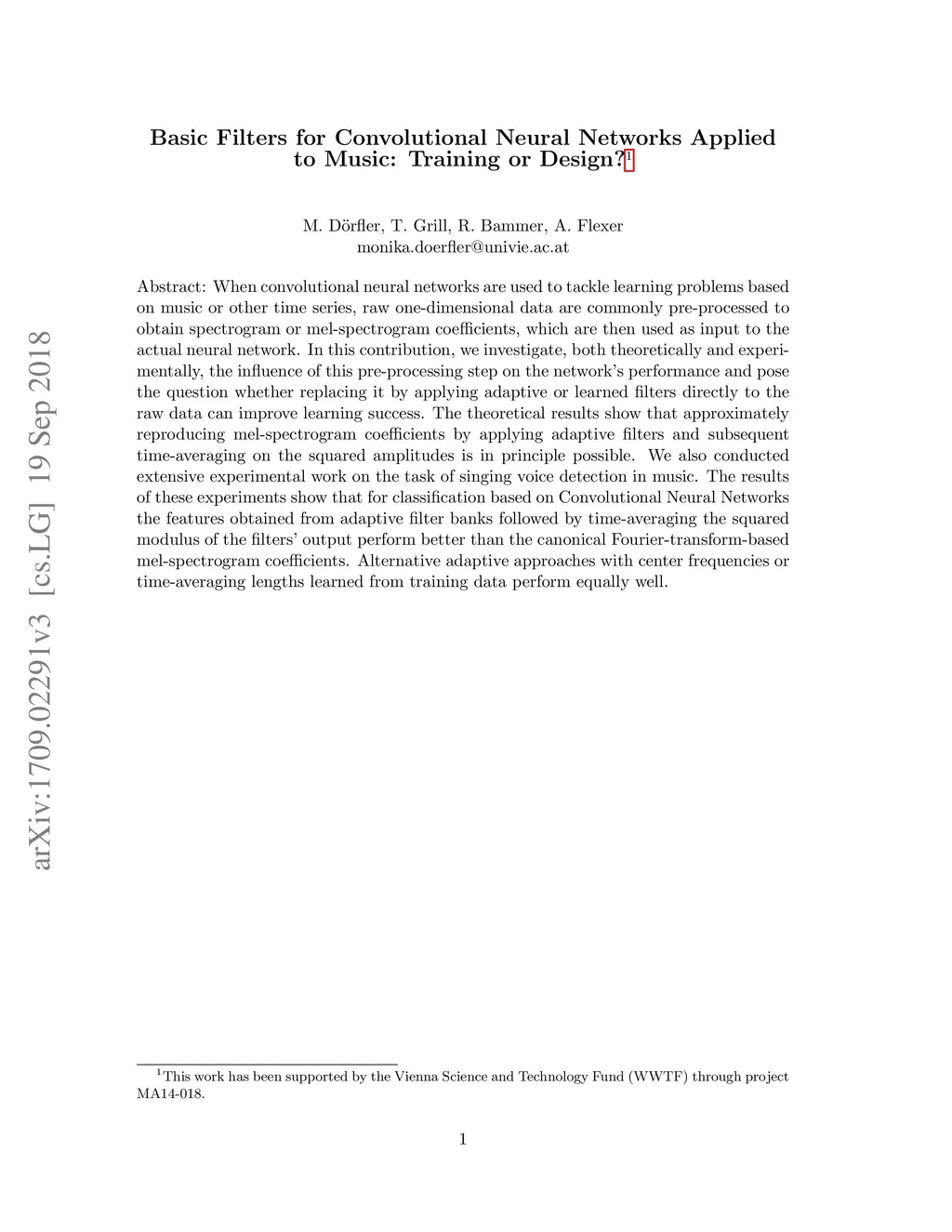 arXiv:1709.02291v3 [cs.LG] 19 Sep 2018

Basic Filters for Convolutional Neural Networks Applied to Music: Training or Design?$^1$

M. Dörfler, T. Grill, R. Bammer, A. Flexer
monika.doerfler@univie.ac.at

Abstract: When convolutional neural networks are used to tackle learning problems based on music or other time series, raw one-dimensional data are commonly pre-processed to obtain spectrogram or mel-spectrogram coefficients, which are then used as input to the actual neural network. In this contribution, we investigate, both theoretically and experimentally, the influence of this pre-processing step on the network's performance and pose the question whether replacing it by applying adaptive or learned filters directly to the raw data can improve learning success. The theoretical results show that approximately reproducing mel-spectrogram coefficients by applying adaptive filters and subsequent time-averaging on the squared amplitudes is in principle possible. We also conducted extensive experimental work on the task of singing voice detection in music. The results of these experiments show that for classification based on Convolutional Neural Networks the features obtained from adaptive filter banks followed by time-averaging the squared modulus of the filters' output perform better than the canonical Fourier-transform-based mel-spectrogram coefficients. Alternative adaptive approaches with center frequencies or time-averaging lengths learned from training data perform equally well.

$^1$This work has been supported by the Vienna Science and Technology Fund (WWTF) through project MA14-018.

1